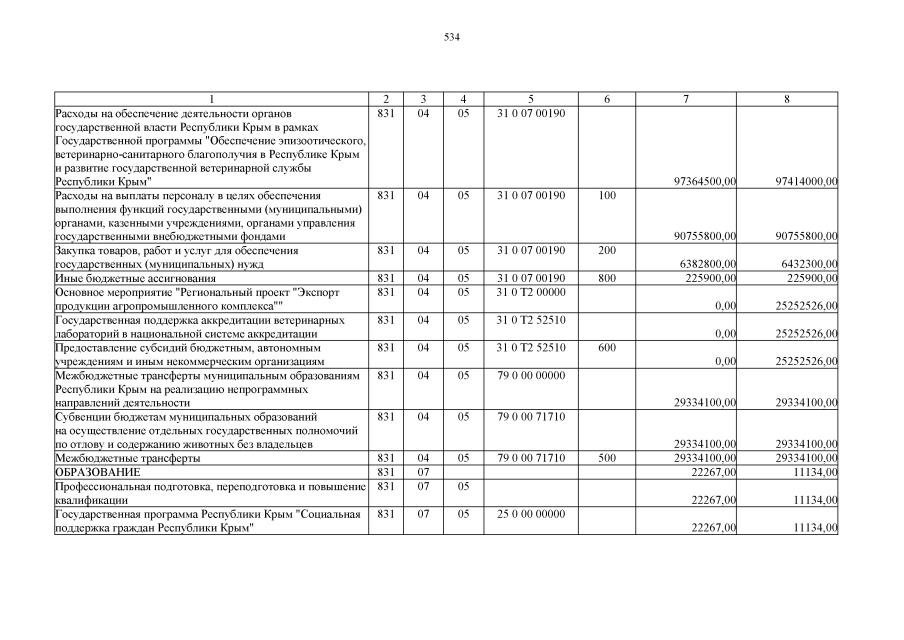 534

| 1 | 2 | 3 | 4 | 5 | 6 | 7 | 8 |
|---|---|---|---|---|---|---|---|
| Расходы на обеспечение деятельности органов государственной власти Республики Крым в рамках Государственной программы "Обеспечение эпизоотического, ветеринарно-санитарного благополучия в Республике Крым и развитие государственной ветеринарной службы Республики Крым" | 831 | 04 | 05 | 31 0 07 00190 | | 97364500,00 | 97414000,00 |
| Расходы на выплаты персоналу в целях обеспечения выполнения функций государственными (муниципальными) органами, казенными учреждениями, органами управления государственными внебюджетными фондами | 831 | 04 | 05 | 31 0 07 00190 | 100 | 90755800,00 | 90755800,00 |
| Закупка товаров, работ и услуг для обеспечения государственных (муниципальных) нужд | 831 | 04 | 05 | 31 0 07 00190 | 200 | 6382800,00 | 6432300,00 |
| Иные бюджетные ассигнования | 831 | 04 | 05 | 31 0 07 00190 | 800 | 225900,00 | 225900,00 |
| Основное мероприятие "Региональный проект "Экспорт продукции агропромышленного комплекса"" | 831 | 04 | 05 | 31 0 T2 00000 | | 0,00 | 25252526,00 |
| Государственная поддержка аккредитации ветеринарных лабораторий в национальной системе аккредитации | 831 | 04 | 05 | 31 0 T2 52510 | | 0,00 | 25252526,00 |
| Предоставление субсидий бюджетным, автономным учреждениям и иным некоммерческим организациям | 831 | 04 | 05 | 31 0 T2 52510 | 600 | 0,00 | 25252526,00 |
| Межбюджетные трансферты муниципальным образованиям Республики Крым на реализацию непрограммных направлений деятельности | 831 | 04 | 05 | 79 0 00 00000 | | 29334100,00 | 29334100,00 |
| Субвенции бюджетам муниципальных образований на осуществление отдельных государственных полномочий по отлову и содержанию животных без владельцев | 831 | 04 | 05 | 79 0 00 71710 | | 29334100,00 | 29334100,00 |
| Межбюджетные трансферты | 831 | 04 | 05 | 79 0 00 71710 | 500 | 29334100,00 | 29334100,00 |
| ОБРАЗОВАНИЕ | 831 | 07 | | | | 22267,00 | 11134,00 |
| Профессиональная подготовка, переподготовка и повышение квалификации | 831 | 07 | 05 | | | 22267,00 | 11134,00 |
| Государственная программа Республики Крым "Социальная поддержка граждан Республики Крым" | 831 | 07 | 05 | 25 0 00 00000 | | 22267,00 | 11134,00 |